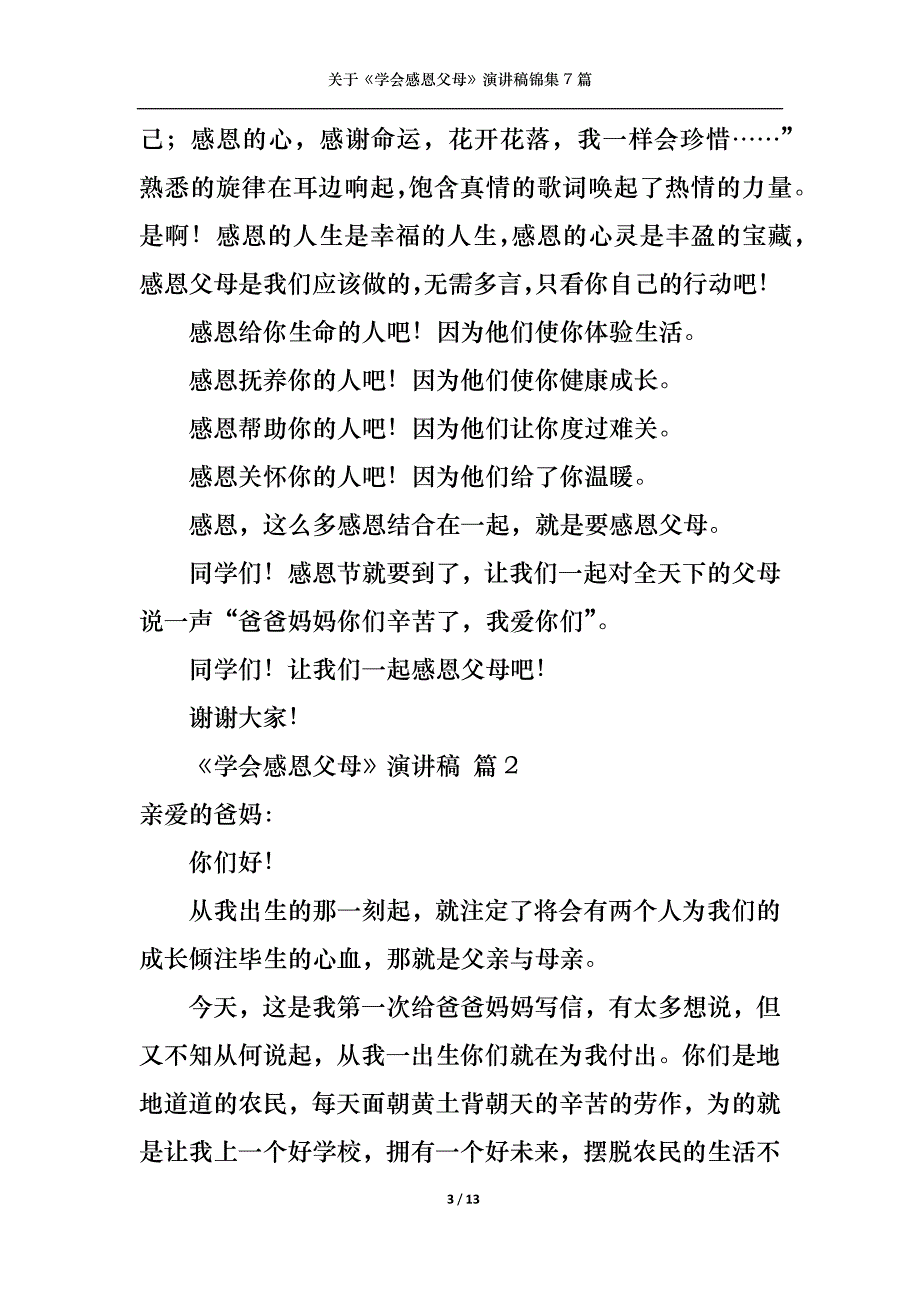 关于《学会感恩父母》演讲稿锦集７篇

己；感恩的心，感谢命运，花开花落，我一样会珍惜……”熟悉的旋律在耳边响起,饱含真情的歌词唤起了热情的力量。是啊！感恩的人生是幸福的人生,感恩的心灵是丰盈的宝藏，感恩父母是我们应该做的,无需多言,只看你自己的行动吧！

感恩给你生命的人吧！因为他们使你体验生活。

感恩抚养你的人吧！因为他们使你健康成长。

感恩帮助你的人吧！因为他们让你度过难关。

感恩关怀你的人吧！因为他们给了你温暖。

感恩，这么多感恩结合在一起，就是要感恩父母。

同学们！感恩节就要到了，让我们一起对全天下的父母说一声“爸爸妈妈你们辛苦了，我爱你们”。

同学们！让我们一起感恩父母吧！

谢谢大家！

《学会感恩父母》演讲稿 篇２

亲爱的爸妈：

你们好！

从我出生的那一刻起，就注定了将会有两个人为我们的成长倾注毕生的心血，那就是父亲与母亲。

今天，这是我第一次给爸爸妈妈写信，有太多想说，但又不知从何说起，从我一出生你们就在为我付出。你们是地地道道的农民，每天面朝黄土背朝天的辛苦的劳作，为的就是让我上一个好学校，拥有一个好未来，摆脱农民的生活不

3 / 13